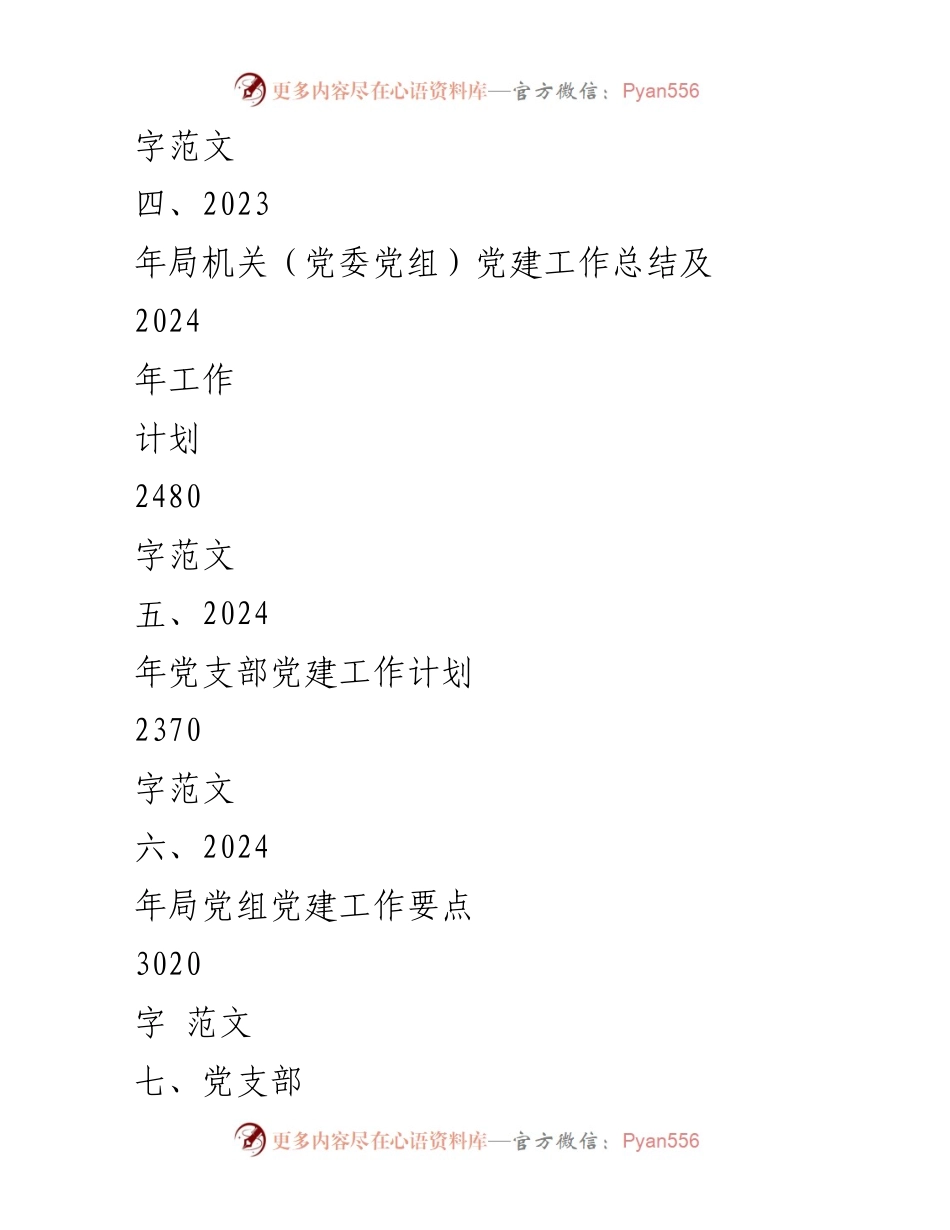 更多内容尽在心语资料库—官方微信：Pyan556

字范文

四、2023

年局机关（党委党组）党建工作总结及

2024

年工作

计划

2480

字范文

五、2024

年党支部党建工作计划

2370

字范文

六、2024

年局党组党建工作要点

3020

字 范文

七、党支部

更多内容尽在心语资料库—官方微信：Pyan556